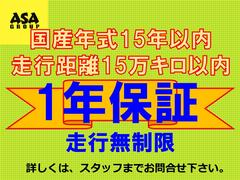 ASA
GROUP
国産年式15年以内
走行距離15万キロ以内
1年保証
走行無制限
詳しくは、スタッフまでお問合せ下さい。